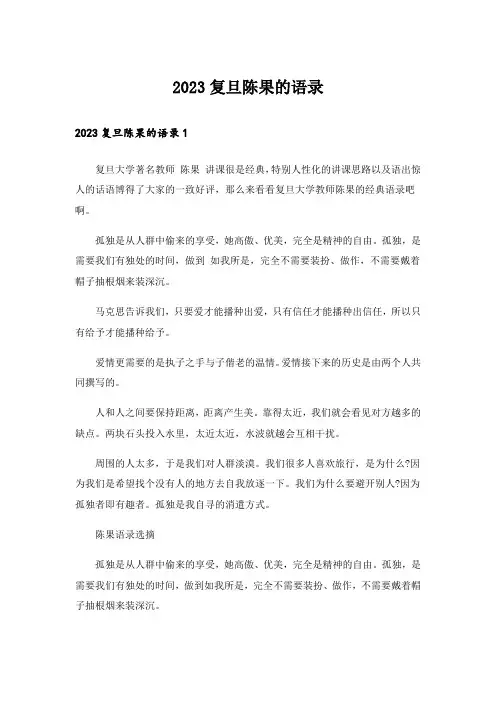 2023 复旦陈果的语录

2023 复旦陈果的语录 1

复旦大学著名教师 陈果 讲课很是经典,特别人性化的讲课思路以及语出惊人的话语博得了大家的一致好评，那么来看看复旦大学教师陈果的经典语录吧啊。

孤独是从人群中偷来的享受，她高傲、优美，完全是精神的自由。孤独，是需要我们有独处的时间，做到 如我所是，完全不需要装扮、做作，不需要戴着帽子抽根烟来装深沉。

马克思告诉我们，只要爱才能播种出爱，只有信任才能播种出信任，所以只有给予才能播种给予。

爱情更需要的是执子之手与子偕老的温情。爱情接下来的历史是由两个人共同撰写的。

人和人之间要保持距离，距离产生美。靠得太近，我们就会看见对方越多的缺点。两块石头投入水里，太近太近，水波就越会互相干扰。

周围的人太多，于是我们对人群淡漠。我们很多人喜欢旅行，是为什么?因为我们是希望找个没有人的地方去自我放逐一下。我们为什么要避开别人?因为孤独者即有趣者。孤独是我自寻的消遣方式。

陈果语录选摘

孤独是从人群中偷来的享受，她高傲、优美，完全是精神的自由。孤独，是需要我们有独处的时间，做到如我所是，完全不需要装扮、做作，不需要戴着帽子抽根烟来装深沉。